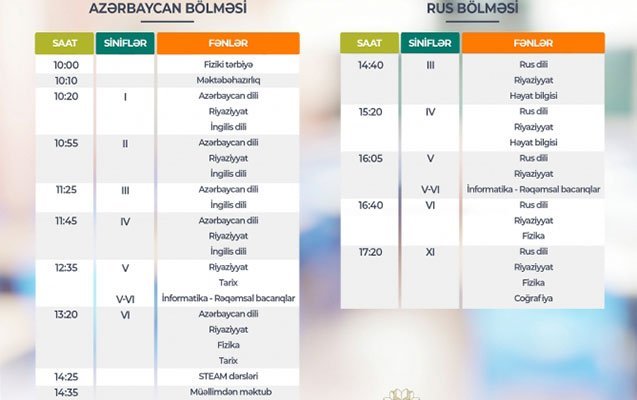 AZƏRBAYCAN BÖLMƏSİ

| SAAT | SİNİFLƏR | FƏNLƏR |
|---|---|---|
| 10:00 | | Fiziki tərbiyə |
| 10:10 | | Məktəbəhazırlıq |
| 10:20 | I | Azərbaycan dili |
| | | Riyaziyyat |
| | | İngilis dili |
| 10:55 | II | Azərbaycan dili |
| | | Riyaziyyat |
| | | İngilis dili |
| 11:25 | III | Azərbaycan dili |
| | | İngilis dili |
| 11:45 | IV | Azərbaycan dili |
| | | Riyaziyyat |
| | | İngilis dili |
| 12:35 | V | Riyaziyyat |
| | | Tarix |
| | V-VI | İnformatika - Rəqəmsal bacarıqlar |
| 13:20 | VI | Azərbaycan dili |
| | | Riyaziyyat |
| | | Fizika |
| | | Tarix |
| 14:25 | | STEAM dərsləri |
| 14:35 | | Müəllimdən məktub |

RUS BÖLMƏSİ

| SAAT | SİNİFLƏR | FƏNLƏR |
|---|---|---|
| 14:40 | III | Rus dili |
| | | Riyaziyyat |
| | | Həyat bilgisi |
| 15:20 | IV | Rus dili |
| | | Riyaziyyat |
| | | Həyat bilgisi |
| 16:05 | V | Rus dili |
| | | Riyaziyyat |
| | V-VI | İnformatika - Rəqəmsal bacarıqlar |
| 16:40 | VI | Rus dili |
| | | Riyaziyyat |
| | | Fizika |
| 17:20 | XI | Rus dili |
| | | Riyaziyyat |
| | | Fizika |
| | | Coğrafiya |